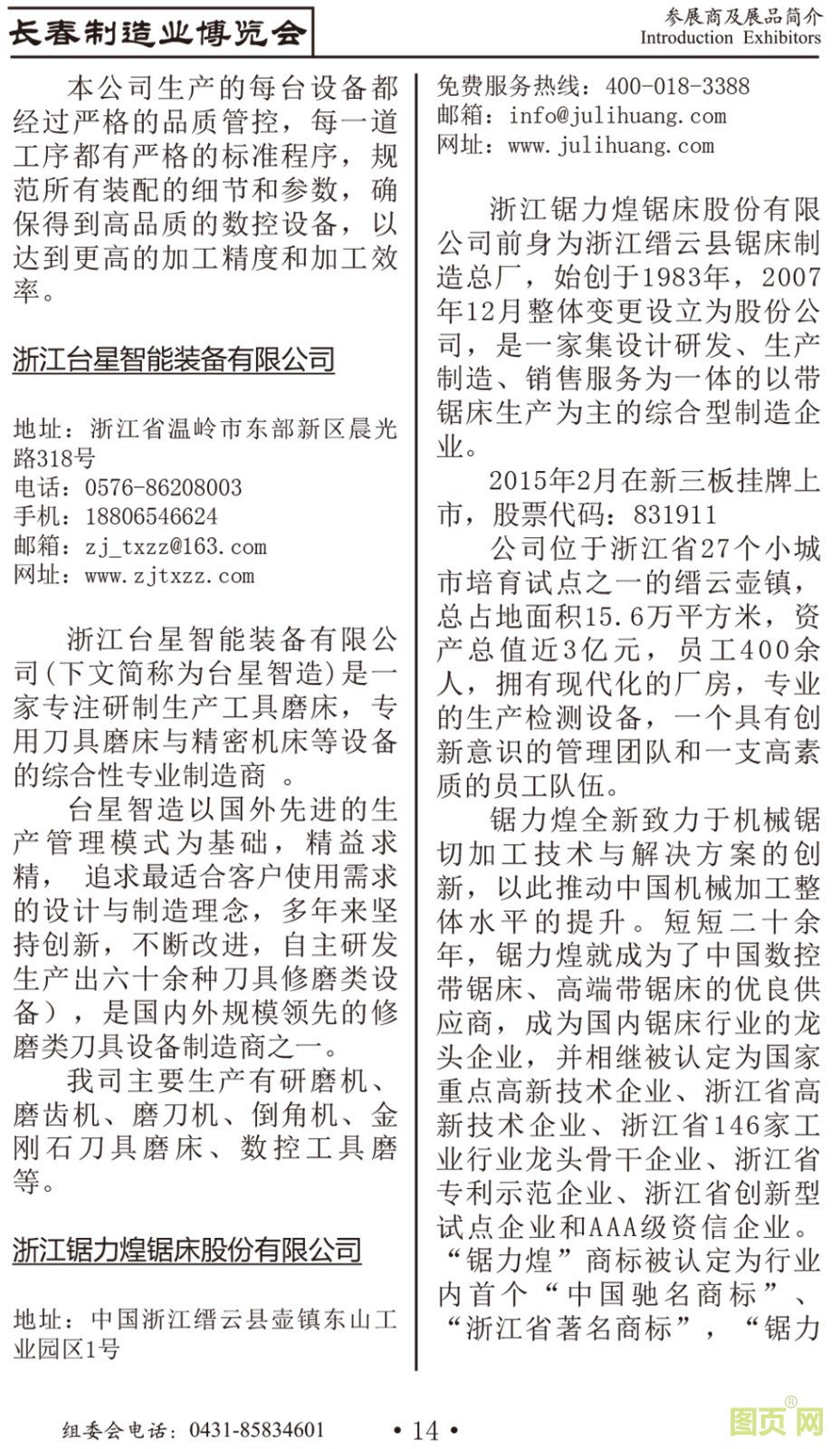 长春制造业博览会

参展商及展品简介
Introduction Exhibitors

本公司生产的每台设备都经过严格的品质管控，每一道工序都有严格的标准程序，规范所有装配的细节和参数，确保得到高品质的数控设备，以达到更高的加工精度和加工效率。

浙江台星智能装备有限公司

地址：浙江省温岭市东部新区晨光路318号
电话：0576-86208003
手机：18806546624
邮箱：zj_txzz@163.com
网址：www.zjtxzz.com

浙江台星智能装备有限公司(下文简称为台星智造)是一家专注研制生产工具磨床，专用刀具磨床与精密机床等设备的综合性专业制造商 。

台星智造以国外先进的生产管理模式为基础，精益求精， 追求最适合客户使用需求的设计与制造理念，多年来坚持创新，不断改进，自主研发生产出六十余种刀具修磨类设备），是国内外规模领先的修磨类刀具设备制造商之一。

我司主要生产有研磨机、磨齿机、磨刀机、倒角机、金刚石刀具磨床、数控工具磨等。

浙江锯力煌锯床股份有限公司

地址：中国浙江缙云县壶镇东山工业园区1号
免费服务热线：400-018-3388
邮箱：info@julihuang.com
网址：www.julihuang.com

浙江锯力煌锯床股份有限公司前身为浙江缙云县锯床制造总厂，始创于1983年，2007年12月整体变更设立为股份公司，是一家集设计研发、生产制造、销售服务为一体的以带锯床生产为主的综合型制造企业。

2015年2月在新三板挂牌上市，股票代码：831911

公司位于浙江省27个小城市培育试点之一的缙云壶镇，总占地面积15.6万平方米，资产总值近3亿元，员工400余人，拥有现代化的厂房，专业的生产检测设备，一个具有创新意识的管理团队和一支高素质的员工队伍。

锯力煌全新致力于机械锯切加工技术与解决方案的创新，以此推动中国机械加工整体水平的提升。短短二十余年，锯力煌就成为了中国数控带锯床、高端带锯床的优良供应商，成为国内锯床行业的龙头企业，并相继被认定为国家重点高新技术企业、浙江省高新技术企业、浙江省146家工业行业龙头骨干企业、浙江省专利示范企业、浙江省创新型试点企业和AAA级资信企业。“锯力煌”商标被认定为行业内首个“中国驰名商标”、“浙江省著名商标”，“锯力

组委会电话：0431-85834601
• 14 •
图页网